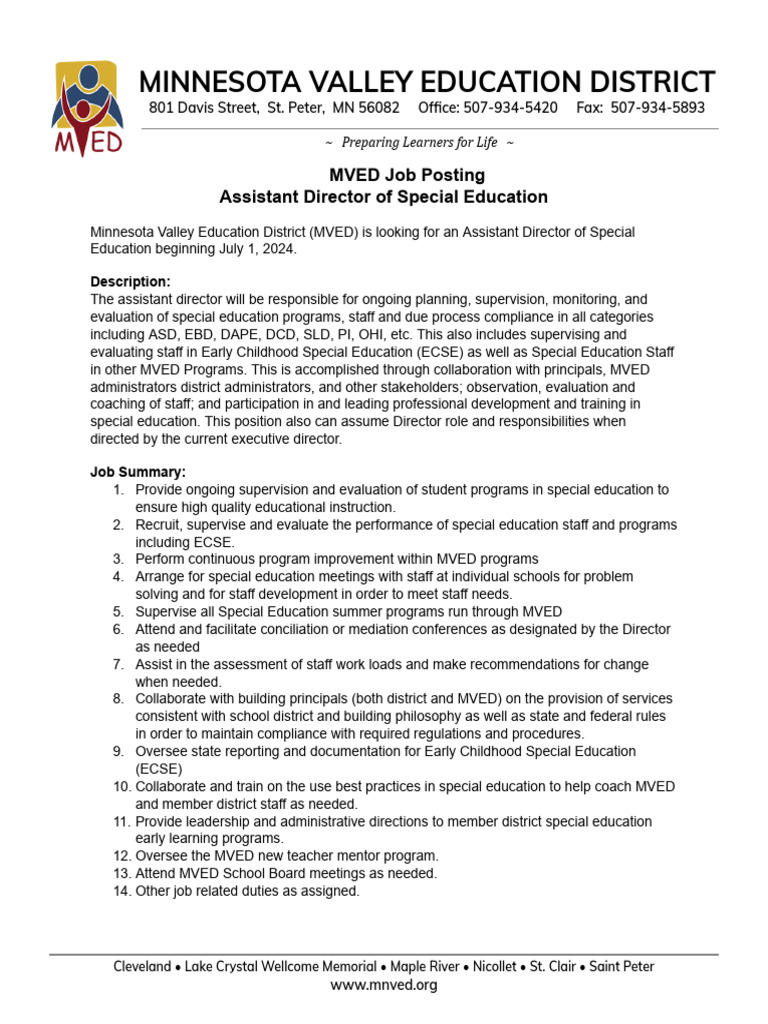 MVED

MINNESOTA VALLEY EDUCATION DISTRICT
801 Davis Street, St. Peter, MN 56082 Office: 507-934-5420 Fax: 507-934-5893

~ Preparing Learners for Life ~

MVED Job Posting
Assistant Director of Special Education

Minnesota Valley Education District (MVED) is looking for an Assistant Director of Special Education beginning July 1, 2024.

Description:
The assistant director will be responsible for ongoing planning, supervision, monitoring, and evaluation of special education programs, staff and due process compliance in all categories including ASD, EBD, DAPE, DCD, SLD, PI, OHI, etc. This also includes supervising and evaluating staff in Early Childhood Special Education (ECSE) as well as Special Education Staff in other MVED Programs. This is accomplished through collaboration with principals, MVED administrators district administrators, and other stakeholders; observation, evaluation and coaching of staff; and participation in and leading professional development and training in special education. This position also can assume Director role and responsibilities when directed by the current executive director.

Job Summary:
1. Provide ongoing supervision and evaluation of student programs in special education to ensure high quality educational instruction.
2. Recruit, supervise and evaluate the performance of special education staff and programs including ECSE.
3. Perform continuous program improvement within MVED programs
4. Arrange for special education meetings with staff at individual schools for problem solving and for staff development in order to meet staff needs.
5. Supervise all Special Education summer programs run through MVED
6. Attend and facilitate conciliation or mediation conferences as designated by the Director as needed
7. Assist in the assessment of staff work loads and make recommendations for change when needed.
8. Collaborate with building principals (both district and MVED) on the provision of services consistent with school district and building philosophy as well as state and federal rules in order to maintain compliance with required regulations and procedures.
9. Oversee state reporting and documentation for Early Childhood Special Education (ECSE)
10. Collaborate and train on the use best practices in special education to help coach MVED and member district staff as needed.
11. Provide leadership and administrative directions to member district special education early learning programs.
12. Oversee the MVED new teacher mentor program.
13. Attend MVED School Board meetings as needed.
14. Other job related duties as assigned.

Cleveland • Lake Crystal Wellcome Memorial • Maple River • Nicollet • St. Clair • Saint Peter
www.mnved.org